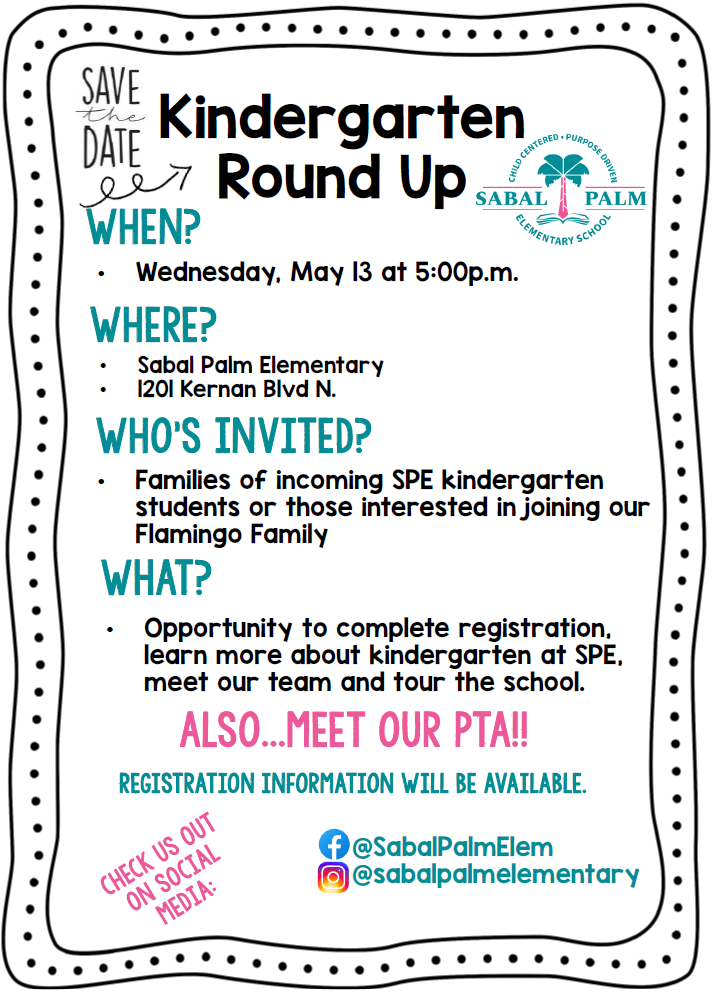 SAVE the DATE

Kindergarten Round Up

CHILD CENTERED • PURPOSE DRIVEN
SABAL PALM
ELEMENTARY SCHOOL

WHEN?

• Wednesday, May 13 at 5:00p.m.

WHERE?

• Sabal Palm Elementary
• 1201 Kernan Blvd N.

WHO'S INVITED?

• Families of incoming SPE kindergarten students or those interested in joining our Flamingo Family

WHAT?

• Opportunity to complete registration, learn more about kindergarten at SPE, meet our team and tour the school.

ALSO...MEET OUR PTA!!

REGISTRATION INFORMATION WILL BE AVAILABLE.

CHECK US OUT ON SOCIAL MEDIA:

@SabalPalmElem
@sabalpalmelementary